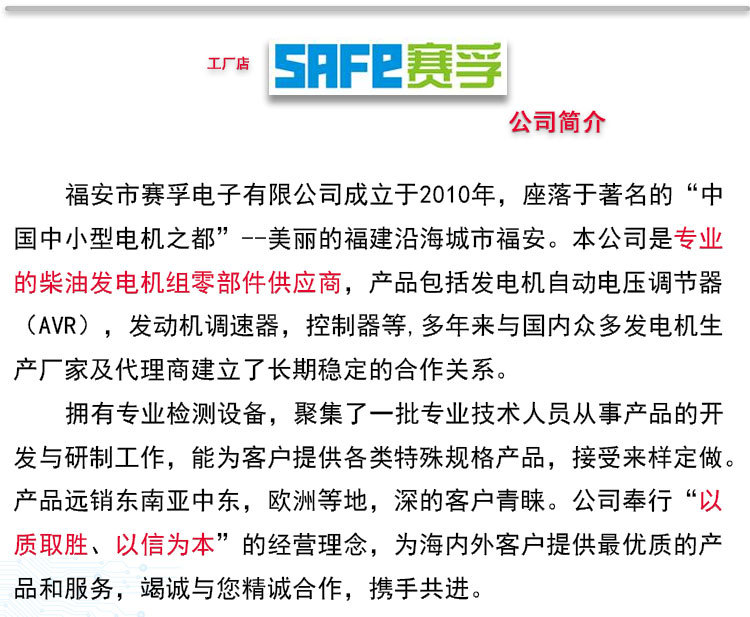 工厂店

SAFE赛孚

公司简介

福安市赛孚电子有限公司成立于2010年，座落于著名的“中国中小型电机之都”--美丽的福建沿海城市福安。本公司是专业的柴油发电机组零部件供应商，产品包括发电机自动电压调节器（AVR），发动机调速器，控制器等，多年来与国内众多发电机生产厂家及代理商建立了长期稳定的合作关系。

拥有专业检测设备，聚集了一批专业技术人员从事产品的开发与研制工作，能为客户提供各类特殊规格产品，接受来样定做。产品远销东南亚中东，欧洲等地，深的客户青睐。公司奉行“以质取胜、以信为本”的经营理念，为海内外客户提供最优质的产品和服务，竭诚与您精诚合作，携手共进。